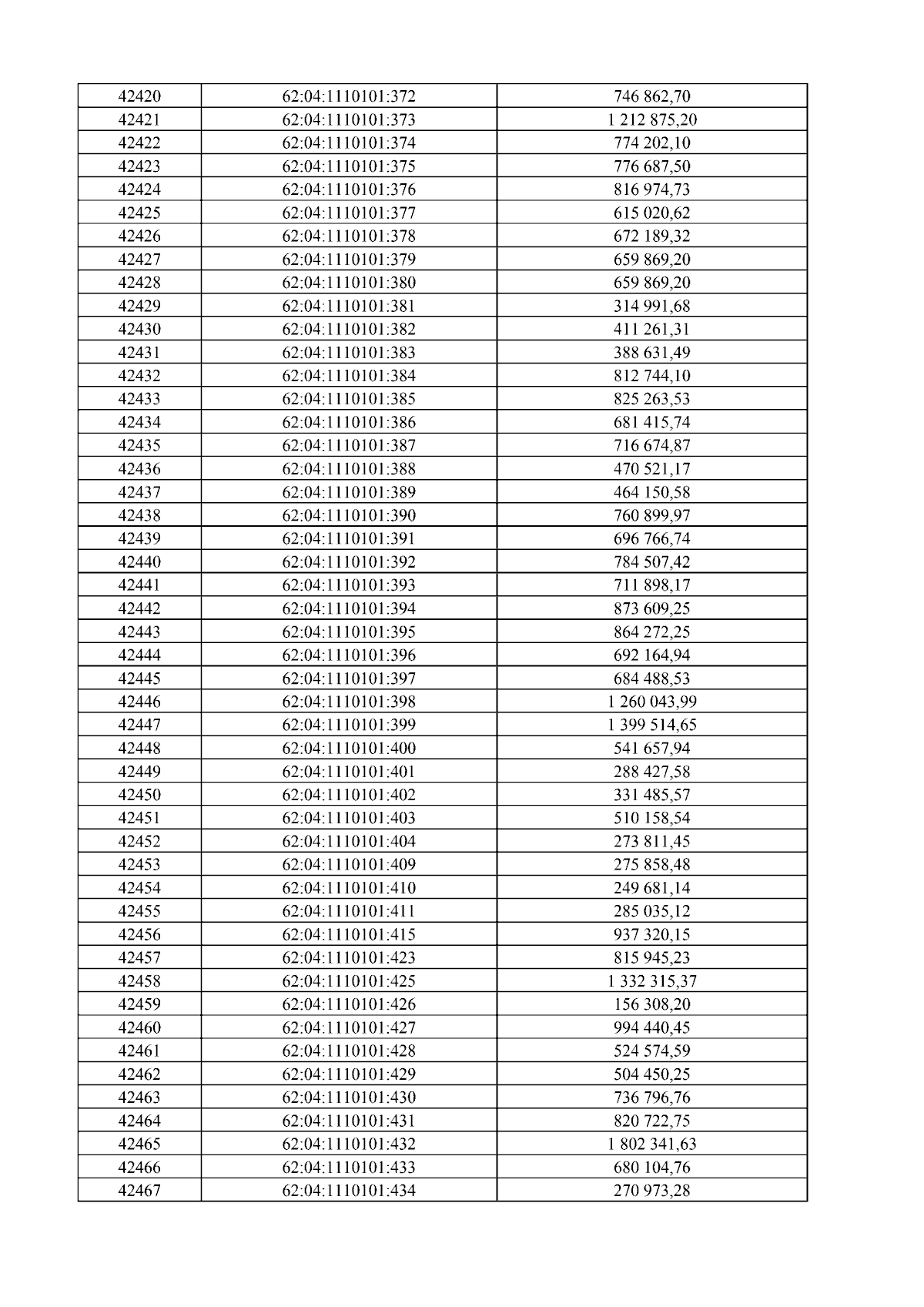 | 42420 | 62:04:1110101:372 | 746 862,70 |
|---|---|---|
| 42421 | 62:04:1110101:373 | 1 212 875,20 |
| 42422 | 62:04:1110101:374 | 774 202,10 |
| 42423 | 62:04:1110101:375 | 776 687,50 |
| 42424 | 62:04:1110101:376 | 816 974,73 |
| 42425 | 62:04:1110101:377 | 615 020,62 |
| 42426 | 62:04:1110101:378 | 672 189,32 |
| 42427 | 62:04:1110101:379 | 659 869,20 |
| 42428 | 62:04:1110101:380 | 659 869,20 |
| 42429 | 62:04:1110101:381 | 314 991,68 |
| 42430 | 62:04:1110101:382 | 411 261,31 |
| 42431 | 62:04:1110101:383 | 388 631,49 |
| 42432 | 62:04:1110101:384 | 812 744,10 |
| 42433 | 62:04:1110101:385 | 825 263,53 |
| 42434 | 62:04:1110101:386 | 681 415,74 |
| 42435 | 62:04:1110101:387 | 716 674,87 |
| 42436 | 62:04:1110101:388 | 470 521,17 |
| 42437 | 62:04:1110101:389 | 464 150,58 |
| 42438 | 62:04:1110101:390 | 760 899,97 |
| 42439 | 62:04:1110101:391 | 696 766,74 |
| 42440 | 62:04:1110101:392 | 784 507,42 |
| 42441 | 62:04:1110101:393 | 711 898,17 |
| 42442 | 62:04:1110101:394 | 873 609,25 |
| 42443 | 62:04:1110101:395 | 864 272,25 |
| 42444 | 62:04:1110101:396 | 692 164,94 |
| 42445 | 62:04:1110101:397 | 684 488,53 |
| 42446 | 62:04:1110101:398 | 1 260 043,99 |
| 42447 | 62:04:1110101:399 | 1 399 514,65 |
| 42448 | 62:04:1110101:400 | 541 657,94 |
| 42449 | 62:04:1110101:401 | 288 427,58 |
| 42450 | 62:04:1110101:402 | 331 485,57 |
| 42451 | 62:04:1110101:403 | 510 158,54 |
| 42452 | 62:04:1110101:404 | 273 811,45 |
| 42453 | 62:04:1110101:409 | 275 858,48 |
| 42454 | 62:04:1110101:410 | 249 681,14 |
| 42455 | 62:04:1110101:411 | 285 035,12 |
| 42456 | 62:04:1110101:415 | 937 320,15 |
| 42457 | 62:04:1110101:423 | 815 945,23 |
| 42458 | 62:04:1110101:425 | 1 332 315,37 |
| 42459 | 62:04:1110101:426 | 156 308,20 |
| 42460 | 62:04:1110101:427 | 994 440,45 |
| 42461 | 62:04:1110101:428 | 524 574,59 |
| 42462 | 62:04:1110101:429 | 504 450,25 |
| 42463 | 62:04:1110101:430 | 736 796,76 |
| 42464 | 62:04:1110101:431 | 820 722,75 |
| 42465 | 62:04:1110101:432 | 1 802 341,63 |
| 42466 | 62:04:1110101:433 | 680 104,76 |
| 42467 | 62:04:1110101:434 | 270 973,28 |